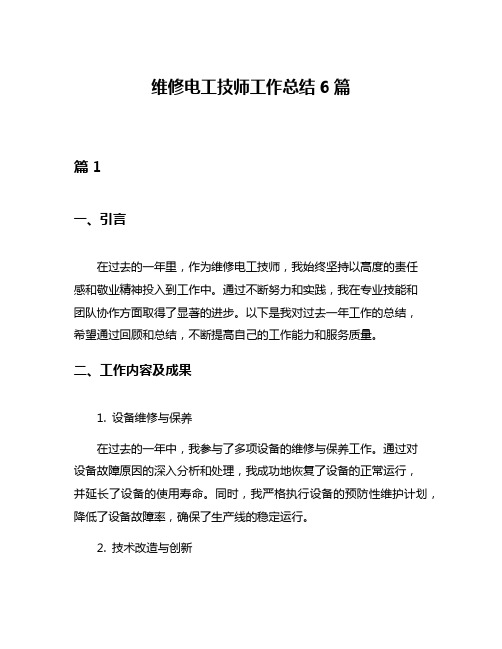 维修电工技师工作总结 6 篇

篇 1

一、引言

在过去的一年里，作为维修电工技师，我始终坚持以高度的责任感和敬业精神投入到工作中。通过不断努力和实践，我在专业技能和团队协作方面取得了显著的进步。以下是我对过去一年工作的总结，希望通过回顾和总结，不断提高自己的工作能力和服务质量。

二、工作内容及成果

1. 设备维修与保养

在过去的一年中，我参与了多项设备的维修与保养工作。通过对设备故障原因的深入分析和处理，我成功地恢复了设备的正常运行，并延长了设备的使用寿命。同时，我严格执行设备的预防性维护计划，降低了设备故障率，确保了生产线的稳定运行。

2. 技术改造与创新